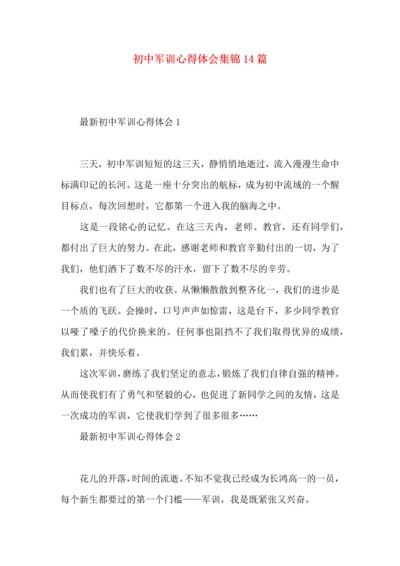 初中军训心得体会集锦14篇

最新初中军训心得体会1

三天，初中军训短短的这三天，静悄悄地逝过，流入漫漫生命中标满印记的长河。这是一座十分突出的航标，成为初中流域的一个醒目标点，每次回想时，它都第一个进入我的脑海之中。

这是一段铭心的记忆。在这三天内，老师、教官，还有同学们，都付出了巨大的努力。在此，感谢老师和教官辛勤付出的一切，为了我们，他们洒下了数不尽的汗水，留下了数不尽的辛劳。

我们也有了巨大的收获。从懒懒散散到整齐化一，我们的进步是一个质的飞跃。会操时，口号声声如惊雷，这是台下，多少同学教官以哑了嗓子的代价换来的。任何事也阻挡不了我们取得优异的成绩，我们累，并快乐着。

这次军训，磨练了我们坚定的意志，锻炼了我们自律自强的精神。从而使我们有了勇气和坚毅的心，也促进了新同学之间的友情，这是一次成功的军训，它使我们学到了很多很多……

最新初中军训心得体会2

花儿的开落，时间的流逝。不知不觉我已经成为长鸿高一的一员，每个新生都要过的第一个门槛——军训，我是既紧张又兴奋。